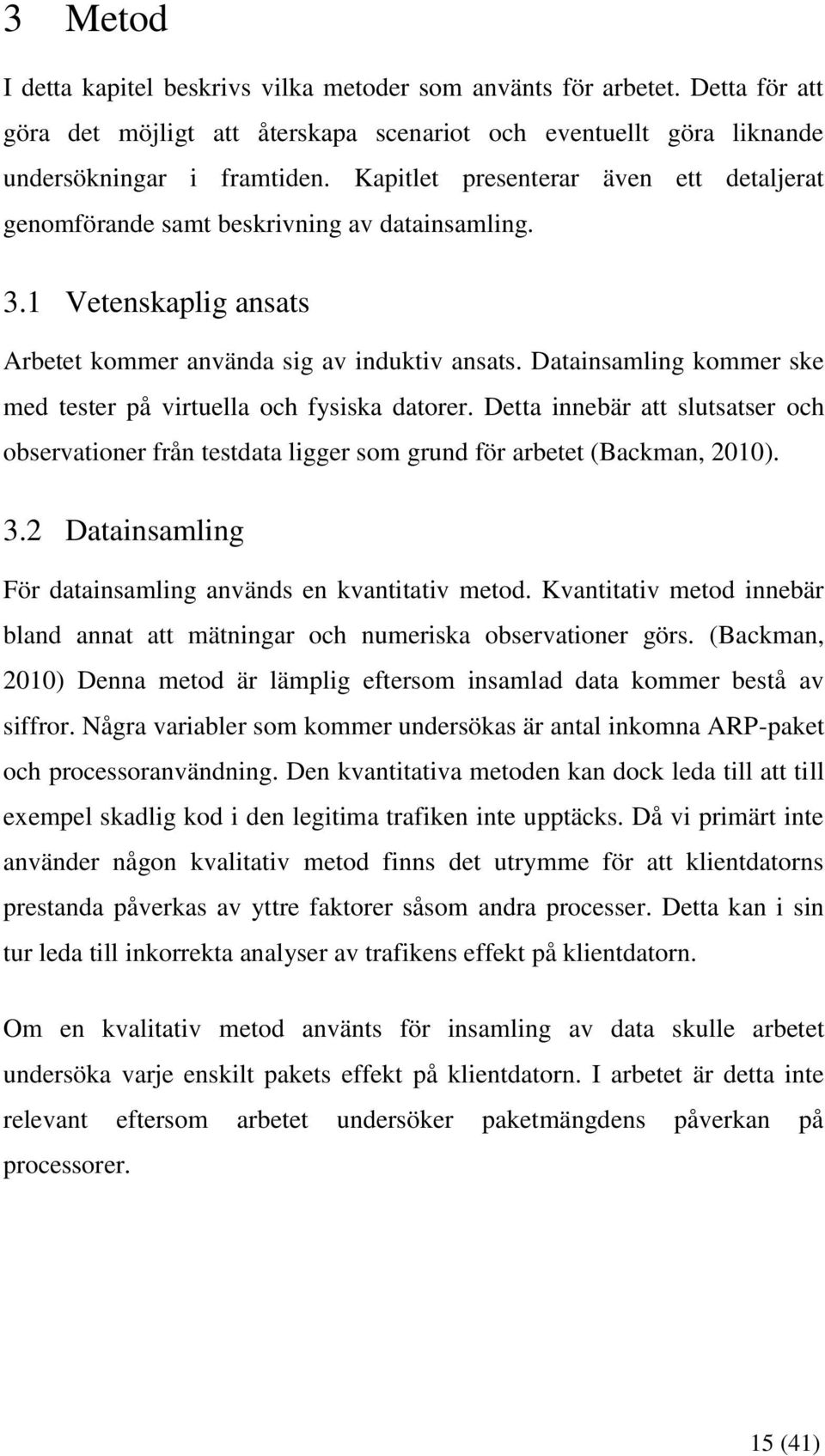 3 Metod

I detta kapitel beskrivs vilka metoder som använts för arbetet. Detta för att göra det möjligt att återskapa scenariot och eventuellt göra liknande undersökningar i framtiden. Kapitlet presenterar även ett detaljerat genomförande samt beskrivning av datainsamling.

3.1 Vetenskaplig ansats

Arbetet kommer använda sig av induktiv ansats. Datainsamling kommer ske med tester på virtuella och fysiska datorer. Detta innebär att slutsatser och observationer från testdata ligger som grund för arbetet (Backman, 2010).

3.2 Datainsamling

För datainsamling används en kvantitativ metod. Kvantitativ metod innebär bland annat att mätningar och numeriska observationer görs. (Backman, 2010) Denna metod är lämplig eftersom insamlad data kommer bestå av siffror. Några variabler som kommer undersökas är antal inkomna ARP-paket och processoranvändning. Den kvantitativa metoden kan dock leda till att till exempel skadlig kod i den legitima trafiken inte upptäcks. Då vi primärt inte använder någon kvalitativ metod finns det utrymme för att klientdatorns prestanda påverkas av yttre faktorer såsom andra processer. Detta kan i sin tur leda till inkorrekta analyser av trafikens effekt på klientdatorn.

Om en kvalitativ metod använts för insamling av data skulle arbetet undersöka varje enskilt pakets effekt på klientdatorn. I arbetet är detta inte relevant eftersom arbetet undersöker paketmängdens påverkan på processorer.

15 (41)